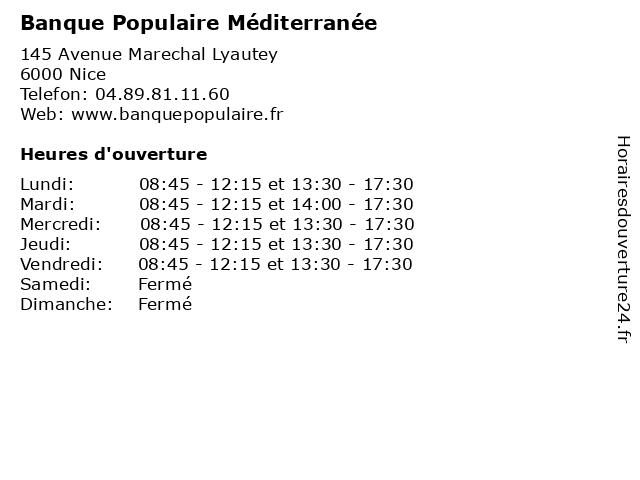 Banque Populaire Méditerranée

145 Avenue Marechal Lyautey
6000 Nice
Telefon: 04.89.81.11.60
Web: www.banquepopulaire.fr

Heures d'ouverture

Lundi: 08:45 - 12:15 et 13:30 - 17:30
Mardi: 08:45 - 12:15 et 14:00 - 17:30
Mercredi: 08:45 - 12:15 et 13:30 - 17:30
Jeudi: 08:45 - 12:15 et 13:30 - 17:30
Vendredi: 08:45 - 12:15 et 13:30 - 17:30
Samedi: Fermé
Dimanche: Fermé

Horairesdouverture24.fr